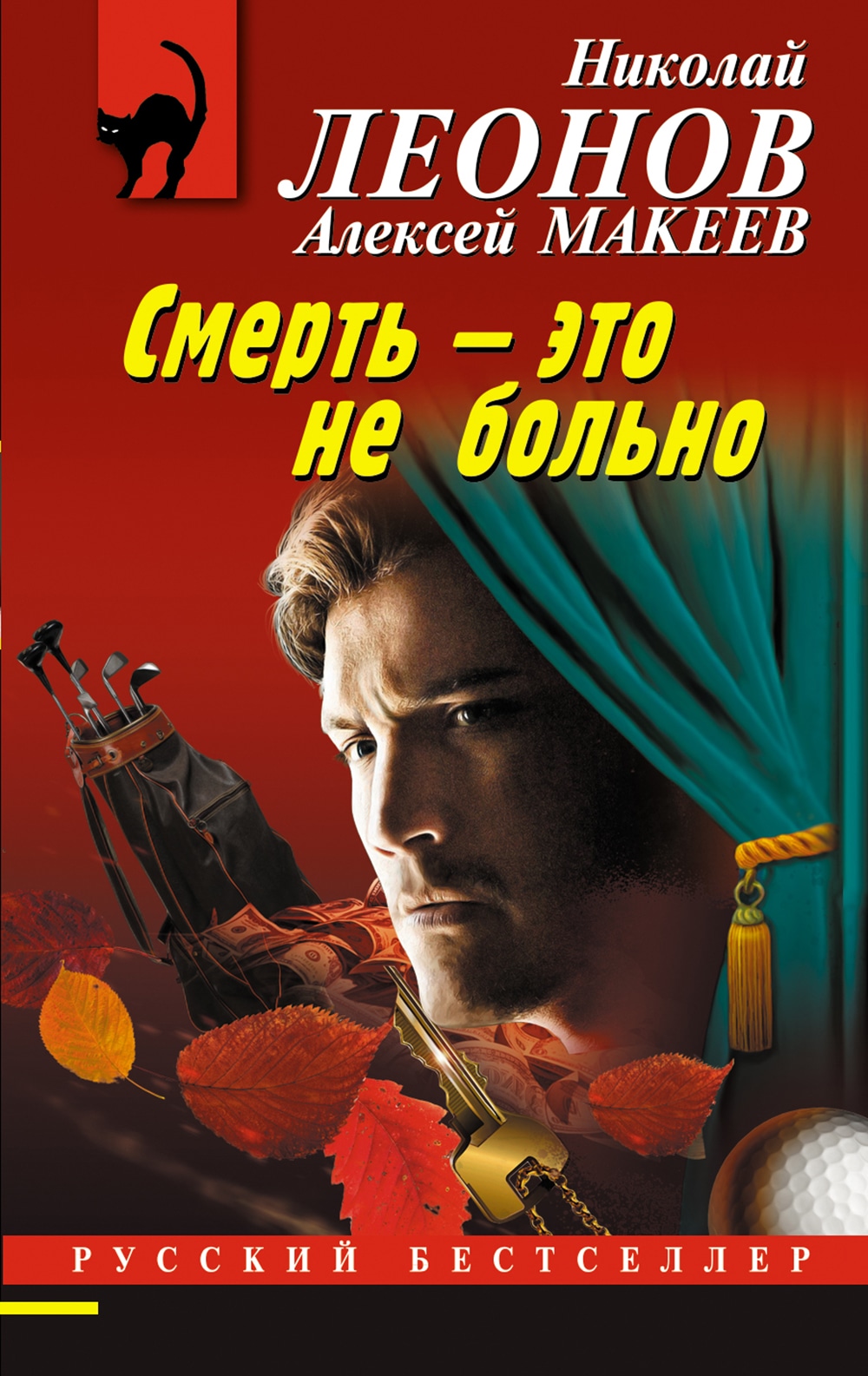 Николай
ЛЕОНОВ
Алексей МАКЕЕВ

Смерть — это не больно

РУССКИЙ БЕСТСЕЛЛЕР